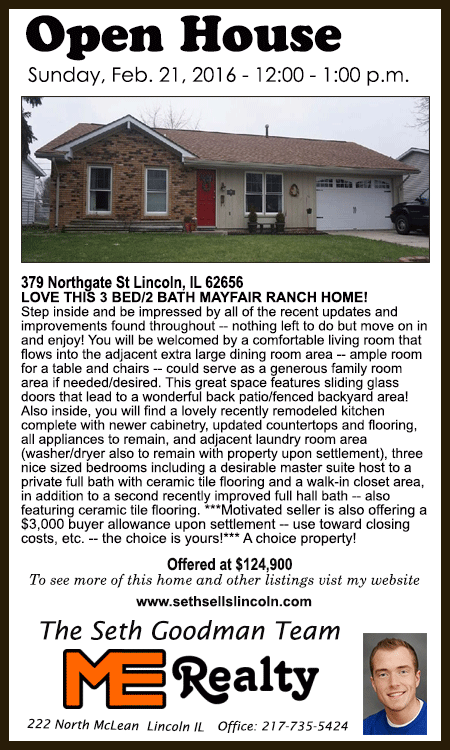 Open House

Sunday, Feb. 21, 2016 - 12:00 - 1:00 p.m.

379 Northgate St Lincoln, IL 62656

LOVE THIS 3 BED/2 BATH MAYFAIR RANCH HOME!

Step inside and be impressed by all of the recent updates and improvements found throughout -- nothing left to do but move on in and enjoy! You will be welcomed by a comfortable living room that flows into the adjacent extra large dining room area -- ample room for a table and chairs -- could serve as a generous family room area if needed/desired. This great space features sliding glass doors that lead to a wonderful back patio/fenced backyard area! Also inside, you will find a lovely recently remodeled kitchen complete with newer cabinetry, updated countertops and flooring, all appliances to remain, and adjacent laundry room area (washer/dryer also to remain with property upon settlement), three nice sized bedrooms including a desirable master suite host to a private full bath with ceramic tile flooring and a walk-in closet area, in addition to a second recently improved full hall bath -- also featuring ceramic tile flooring. ***Motivated seller is also offering a $3,000 buyer allowance upon settlement -- use toward closing costs, etc. -- the choice is yours!*** A choice property!

Offered at $124,900

To see more of this home and other listings vist my website

www.sethsellslincoln.com

The Seth Goodman Team

ME Realty

222 North McLean Lincoln IL Office: 217-735-5424